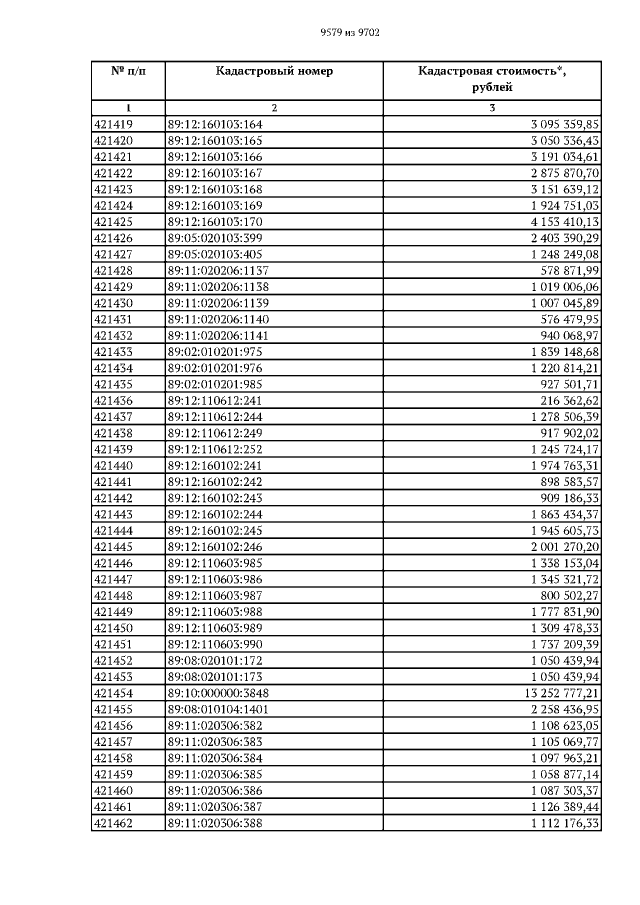 9579 из 9702

| № п/п | Кадастровый номер | Кадастровая стоимость*, рублей |
|---|---|---|
| 1 | 2 | 3 |
| 421419 | 89:12:160103:164 | 3 095 359,85 |
| 421420 | 89:12:160103:165 | 3 050 336,43 |
| 421421 | 89:12:160103:166 | 3 191 034,61 |
| 421422 | 89:12:160103:167 | 2 875 870,70 |
| 421423 | 89:12:160103:168 | 3 151 639,12 |
| 421424 | 89:12:160103:169 | 1 924 751,03 |
| 421425 | 89:12:160103:170 | 4 153 410,13 |
| 421426 | 89:05:020103:399 | 2 403 390,29 |
| 421427 | 89:05:020103:405 | 1 248 249,08 |
| 421428 | 89:11:020206:1137 | 578 871,99 |
| 421429 | 89:11:020206:1138 | 1 019 006,06 |
| 421430 | 89:11:020206:1139 | 1 007 045,89 |
| 421431 | 89:11:020206:1140 | 576 479,95 |
| 421432 | 89:11:020206:1141 | 940 068,97 |
| 421433 | 89:02:010201:975 | 1 839 148,68 |
| 421434 | 89:02:010201:976 | 1 220 814,21 |
| 421435 | 89:02:010201:985 | 927 501,71 |
| 421436 | 89:12:110612:241 | 216 362,62 |
| 421437 | 89:12:110612:244 | 1 278 506,39 |
| 421438 | 89:12:110612:249 | 917 902,02 |
| 421439 | 89:12:110612:252 | 1 245 724,17 |
| 421440 | 89:12:160102:241 | 1 974 763,31 |
| 421441 | 89:12:160102:242 | 898 583,57 |
| 421442 | 89:12:160102:243 | 909 186,33 |
| 421443 | 89:12:160102:244 | 1 863 434,37 |
| 421444 | 89:12:160102:245 | 1 945 605,73 |
| 421445 | 89:12:160102:246 | 2 001 270,20 |
| 421446 | 89:12:110603:985 | 1 338 153,04 |
| 421447 | 89:12:110603:986 | 1 345 321,72 |
| 421448 | 89:12:110603:987 | 800 502,27 |
| 421449 | 89:12:110603:988 | 1 777 831,90 |
| 421450 | 89:12:110603:989 | 1 309 478,33 |
| 421451 | 89:12:110603:990 | 1 737 209,39 |
| 421452 | 89:08:020101:172 | 1 050 439,94 |
| 421453 | 89:08:020101:173 | 1 050 439,94 |
| 421454 | 89:10:000000:3848 | 13 252 777,21 |
| 421455 | 89:08:010104:1401 | 2 258 436,95 |
| 421456 | 89:11:020306:382 | 1 108 623,05 |
| 421457 | 89:11:020306:383 | 1 105 069,77 |
| 421458 | 89:11:020306:384 | 1 097 963,21 |
| 421459 | 89:11:020306:385 | 1 058 877,14 |
| 421460 | 89:11:020306:386 | 1 087 303,37 |
| 421461 | 89:11:020306:387 | 1 126 389,44 |
| 421462 | 89:11:020306:388 | 1 112 176,33 |